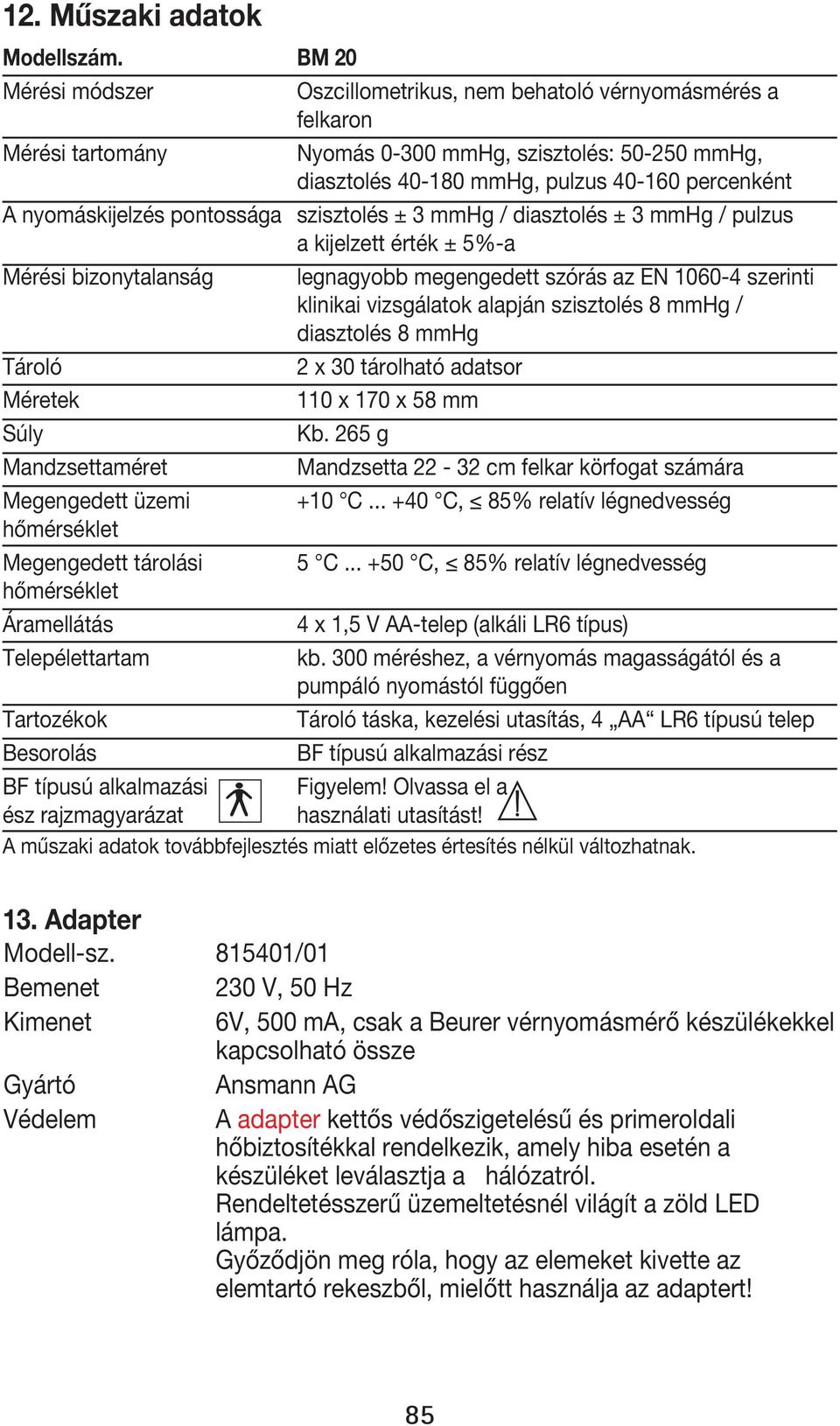 12. Műszaki adatok

| Modellszám. | BM 20 |
|---|---|
| Mérési módszer | Oszcillometrikus, nem behatoló vérnyomásmérés a felkaron |
| Mérési tartomány | Nyomás 0-300 mmHg, szisztolés: 50-250 mmHg, diasztolés 40-180 mmHg, pulzus 40-160 percenként |
| A nyomáskijelzés pontossága | szisztolés ± 3 mmHg / diasztolés ± 3 mmHg / pulzus a kijelzett érték ± 5%-a |
| Mérési bizonytalanság | legnagyobb megengedett szórás az EN 1060-4 szerinti klinikai vizsgálatok alapján szisztolés 8 mmHg / diasztolés 8 mmHg |
| Tároló | 2 x 30 tárolható adatsor |
| Méretek | 110 x 170 x 58 mm |
| Súly | Kb. 265 g |
| Mandzsettaméret | Mandzsetta 22 - 32 cm felkar körfogat számára |
| Megengedett üzemi hőmérséklet | +10 °C ... +40 °C, ≤ 85% relatív légnedvesség |
| Megengedett tárolási hőmérséklet | 5 °C ... +50 °C, ≤ 85% relatív légnedvesség |
| Áramellátás | 4 x 1,5 V AA-telep (alkáli LR6 típus) |
| Telepélettartam | kb. 300 méréshez, a vérnyomás magasságától és a pumpáló nyomástól függően |
| Tartozékok | Tároló táska, kezelési utasítás, 4 „AA“ LR6 típusú telep |
| Besorolás | BF típusú alkalmazási rész |
| BF típusú alkalmazási ész rajzmagyarázat | Figyelem! Olvassa el a használati utasítást! |

A műszaki adatok továbbfejlesztés miatt előzetes értesítés nélkül változhatnak.

13. Adapter

| Modell-sz. | 815401/01 |
|---|---|
| Bemenet | 230 V, 50 Hz |
| Kimenet | 6V, 500 mA, csak a Beurer vérnyomásmérő készülékekkel kapcsolható össze |
| Gyártó | Ansmann AG |
| Védelem | A adapter kettős védőszigetelésű és primeroldali hőbiztosítékkal rendelkezik, amely hiba esetén a készüléket leválasztja a hálózatról. Rendeltetésszerű üzemeltetésnél világít a zöld LED lámpa. Győződjön meg róla, hogy az elemeket kivette az elemtartó rekeszből, mielőtt használja az adaptert! |

85